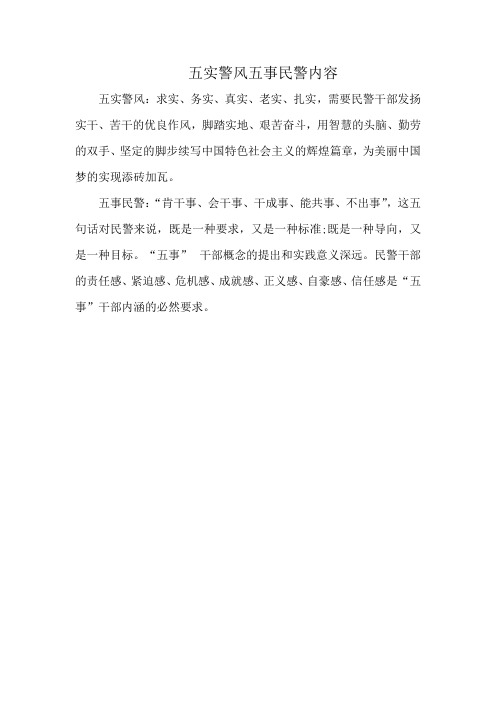 五实警风五事民警内容

五实警风：求实、务实、真实、老实、扎实，需要民警干部发扬实干、苦干的优良作风，脚踏实地、艰苦奋斗，用智慧的头脑、勤劳的双手、坚定的脚步续写中国特色社会主义的辉煌篇章，为美丽中国梦的实现添砖加瓦。

五事民警：“肯干事、会干事、干成事、能共事、不出事”，这五句话对民警来说，既是一种要求，又是一种标准;既是一种导向，又是一种目标。“五事” 干部概念的提出和实践意义深远。民警干部的责任感、紧迫感、危机感、成就感、正义感、自豪感、信任感是“五事”干部内涵的必然要求。